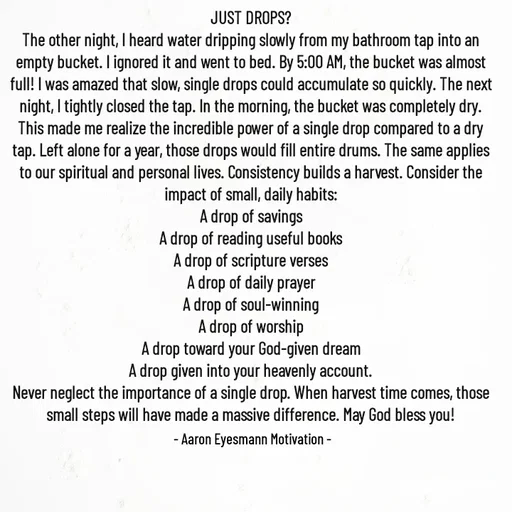 JUST DROPS?

The other night, I heard water dripping slowly from my bathroom tap into an empty bucket. I ignored it and went to bed. By 5:00 AM, the bucket was almost full! I was amazed that slow, single drops could accumulate so quickly. The next night, I tightly closed the tap. In the morning, the bucket was completely dry. This made me realize the incredible power of a single drop compared to a dry tap. Left alone for a year, those drops would fill entire drums. The same applies to our spiritual and personal lives. Consistency builds a harvest. Consider the impact of small, daily habits:

A drop of savings
A drop of reading useful books
A drop of scripture verses
A drop of daily prayer
A drop of soul-winning
A drop of worship
A drop toward your God-given dream
A drop given into your heavenly account.

Never neglect the importance of a single drop. When harvest time comes, those small steps will have made a massive difference. May God bless you!

- Aaron Eyesmann Motivation -